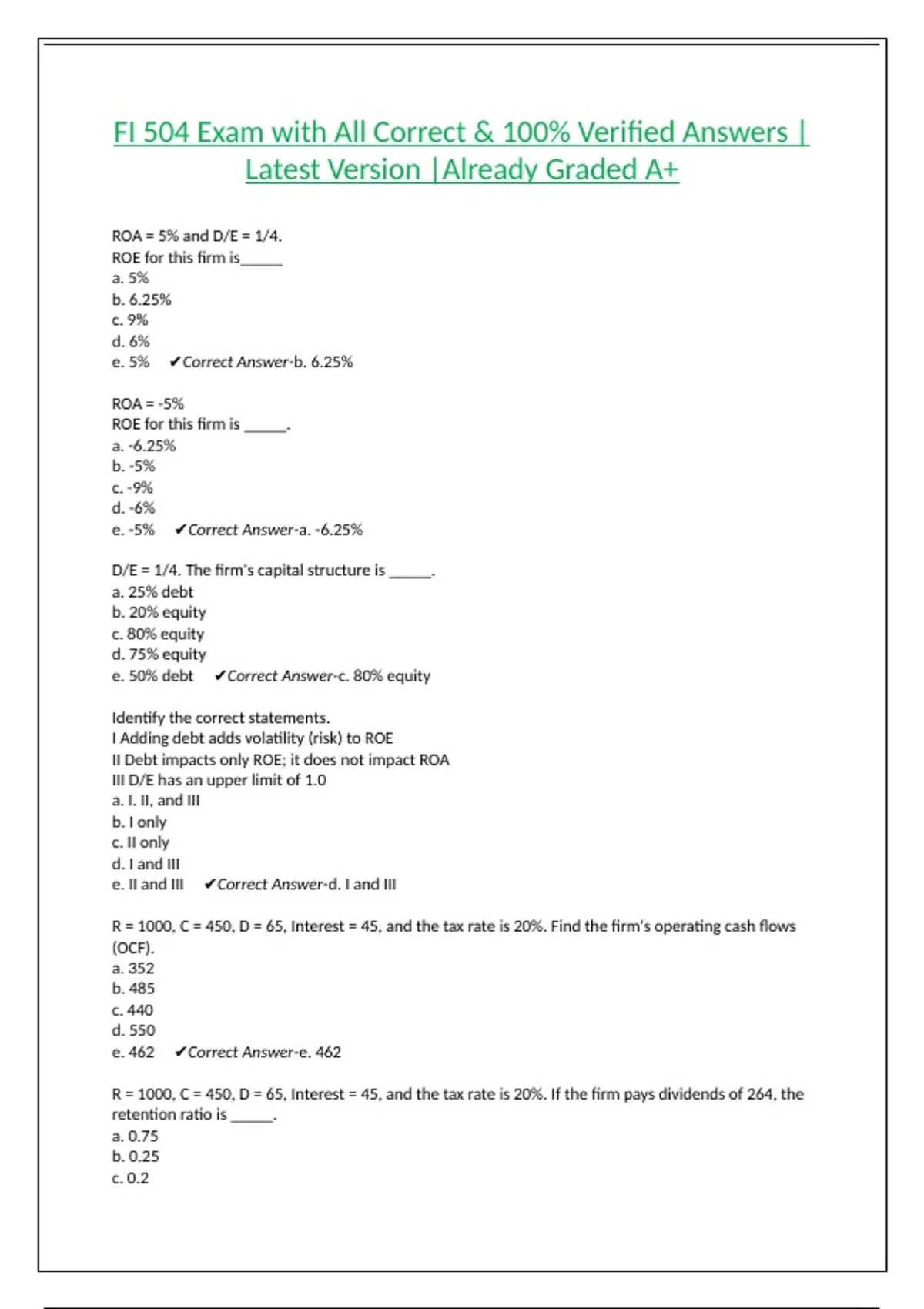 FI 504 Exam with All Correct & 100% Verified Answers | Latest Version |Already Graded A+

ROA = 5% and D/E = 1/4.
ROE for this firm is_____
a. 5%
b. 6.25%
c. 9%
d. 6%
e. 5% ✔Correct Answer-b. 6.25%

ROA = -5%
ROE for this firm is _____.
a. -6.25%
b. -5%
c. -9%
d. -6%
e. -5% ✔Correct Answer-a. -6.25%

D/E = 1/4. The firm's capital structure is _____.
a. 25% debt
b. 20% equity
c. 80% equity
d. 75% equity
e. 50% debt ✔Correct Answer-c. 80% equity

Identify the correct statements.
I Adding debt adds volatility (risk) to ROE
II Debt impacts only ROE; it does not impact ROA
III D/E has an upper limit of 1.0
a. I. II, and III
b. I only
c. II only
d. I and III
e. II and III ✔Correct Answer-d. I and III

R = 1000, C = 450, D = 65, Interest = 45, and the tax rate is 20%. Find the firm's operating cash flows (OCF).
a. 352
b. 485
c. 440
d. 550
e. 462 ✔Correct Answer-e. 462

R = 1000, C = 450, D = 65, Interest = 45, and the tax rate is 20%. If the firm pays dividends of 264, the retention ratio is _____.
a. 0.75
b. 0.25
c. 0.2